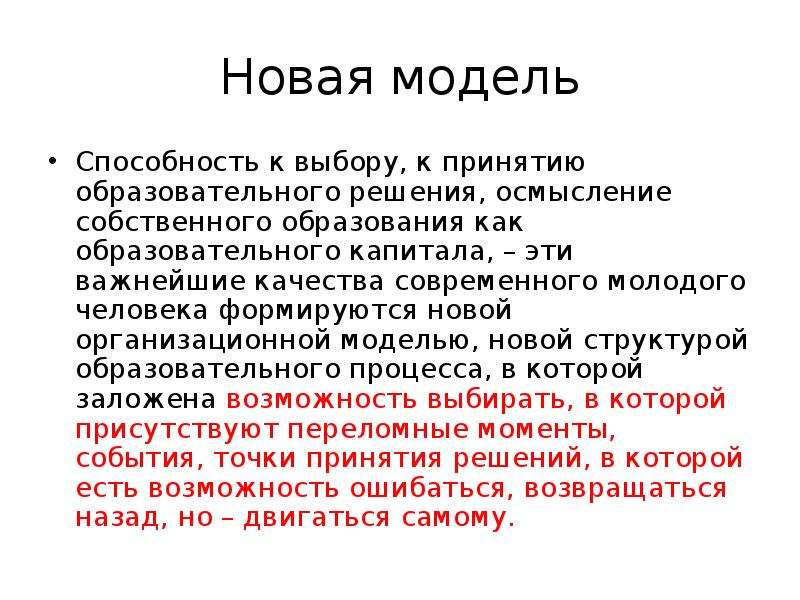 Новая модель

• Способность к выбору, к принятию образовательного решения, осмысление собственного образования как образовательного капитала, – эти важнейшие качества современного молодого человека формируются новой организационной моделью, новой структурой образовательного процесса, в которой заложена возможность выбирать, в которой присутствуют переломные моменты, события, точки принятия решений, в которой есть возможность ошибаться, возвращаться назад, но – двигаться самому.